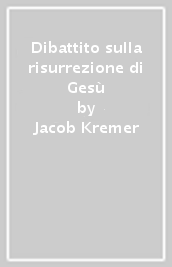 Dibattito sulla risurrezione di Gesù
by
Jacob Kremer